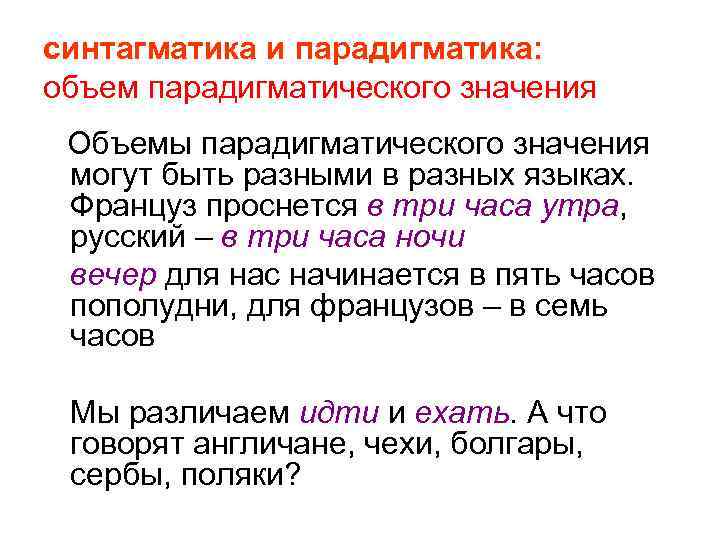 синтагматика и парадигматика:
объем парадигматического значения

Объемы парадигматического значения могут быть разными в разных языках. Француз проснется в три часа утра, русский – в три часа ночи

вечер для нас начинается в пять часов пополудни, для французов – в семь часов

Мы различаем идти и ехать. А что говорят англичане, чехи, болгары, сербы, поляки?